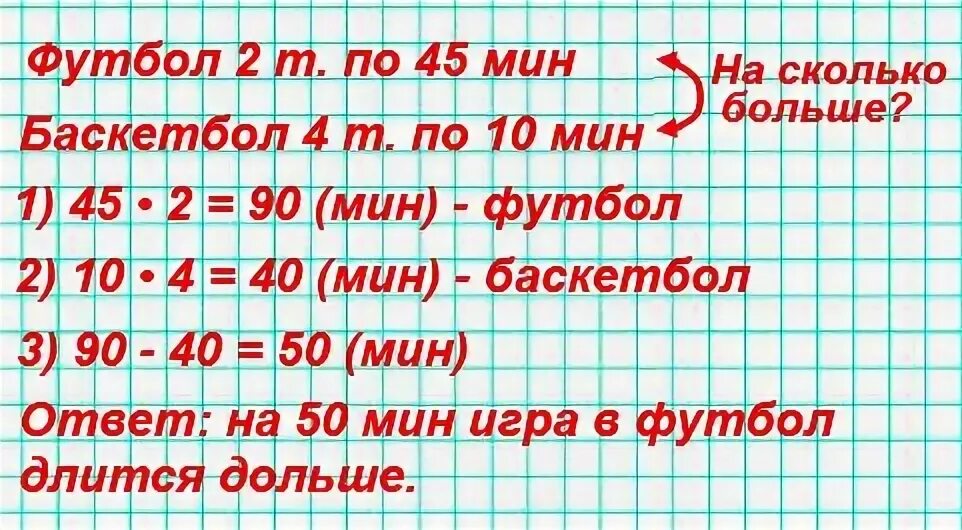 Футбол 2 т. по 45 мин
Баскетбол 4 т. по 10 мин

На сколько больше?

1) $45 \cdot 2 = 90$ (мин) - футбол
2) $10 \cdot 4 = 40$ (мин) - баскетбол
3) $90 - 40 = 50$ (мин)
Ответ: на 50 мин игра в футбол длится дольше.